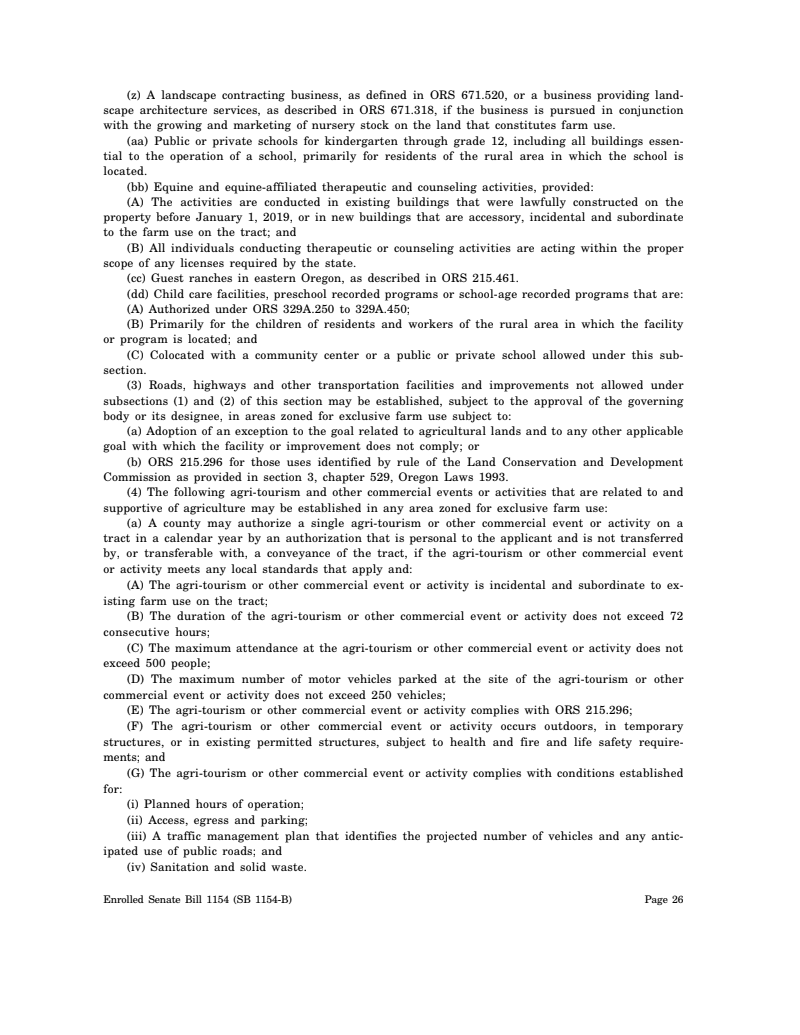 (z) A landscape contracting business, as defined in ORS 671.520, or a business providing landscape architecture services, as described in ORS 671.318, if the business is pursued in conjunction with the growing and marketing of nursery stock on the land that constitutes farm use.

(aa) Public or private schools for kindergarten through grade 12, including all buildings essential to the operation of a school, primarily for residents of the rural area in which the school is located.

(bb) Equine and equine-affiliated therapeutic and counseling activities, provided:

(A) The activities are conducted in existing buildings that were lawfully constructed on the property before January 1, 2019, or in new buildings that are accessory, incidental and subordinate to the farm use on the tract; and

(B) All individuals conducting therapeutic or counseling activities are acting within the proper scope of any licenses required by the state.

(cc) Guest ranches in eastern Oregon, as described in ORS 215.461.

(dd) Child care facilities, preschool recorded programs or school-age recorded programs that are:

(A) Authorized under ORS 329A.250 to 329A.450;

(B) Primarily for the children of residents and workers of the rural area in which the facility or program is located; and

(C) Colocated with a community center or a public or private school allowed under this subsection.

(3) Roads, highways and other transportation facilities and improvements not allowed under subsections (1) and (2) of this section may be established, subject to the approval of the governing body or its designee, in areas zoned for exclusive farm use subject to:

(a) Adoption of an exception to the goal related to agricultural lands and to any other applicable goal with which the facility or improvement does not comply; or

(b) ORS 215.296 for those uses identified by rule of the Land Conservation and Development Commission as provided in section 3, chapter 529, Oregon Laws 1993.

(4) The following agri-tourism and other commercial events or activities that are related to and supportive of agriculture may be established in any area zoned for exclusive farm use:

(a) A county may authorize a single agri-tourism or other commercial event or activity on a tract in a calendar year by an authorization that is personal to the applicant and is not transferred by, or transferable with, a conveyance of the tract, if the agri-tourism or other commercial event or activity meets any local standards that apply and:

(A) The agri-tourism or other commercial event or activity is incidental and subordinate to existing farm use on the tract;

(B) The duration of the agri-tourism or other commercial event or activity does not exceed 72 consecutive hours;

(C) The maximum attendance at the agri-tourism or other commercial event or activity does not exceed 500 people;

(D) The maximum number of motor vehicles parked at the site of the agri-tourism or other commercial event or activity does not exceed 250 vehicles;

(E) The agri-tourism or other commercial event or activity complies with ORS 215.296;

(F) The agri-tourism or other commercial event or activity occurs outdoors, in temporary structures, or in existing permitted structures, subject to health and fire and life safety requirements; and

(G) The agri-tourism or other commercial event or activity complies with conditions established for:

(i) Planned hours of operation;

(ii) Access, egress and parking;

(iii) A traffic management plan that identifies the projected number of vehicles and any anticipated use of public roads; and

(iv) Sanitation and solid waste.

Enrolled Senate Bill 1154 (SB 1154-B)

Page 26